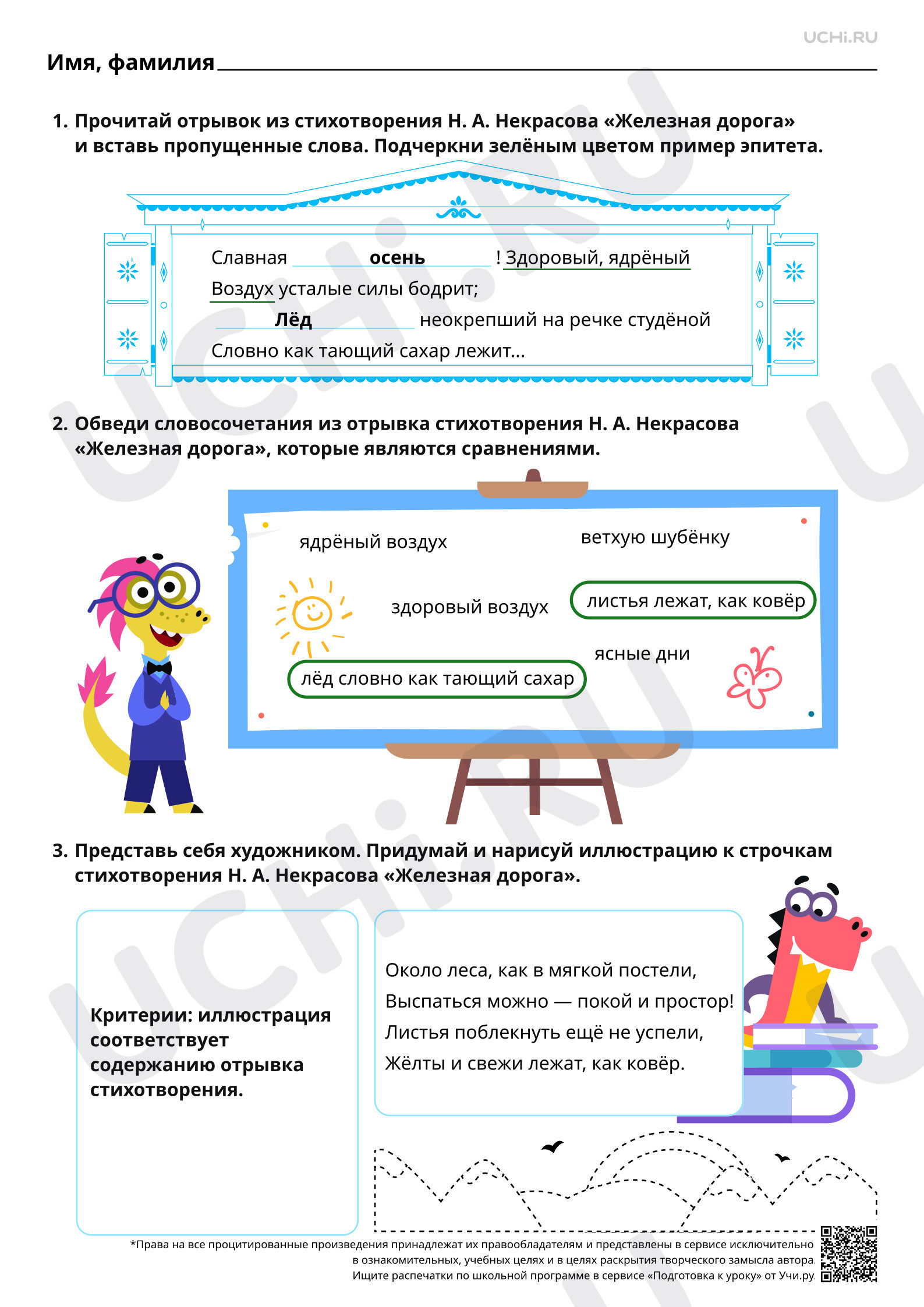 UCHi.RU

Имя, фамилия ____

1. Прочитай отрывок из стихотворения Н. А. Некрасова «Железная дорога» и вставь пропущенные слова. Подчеркни зелёным цветом пример эпитета.

Славная осень ! Здоровый, ядрёный
Воздух усталые силы бодрит;
Лёд неокрепший на речке студёной
Словно как тающий сахар лежит...

2. Обведи словосочетания из отрывка стихотворения Н. А. Некрасова «Железная дорога», которые являются сравнениями.

ядрёный воздух
ветхую шубёнку
здоровый воздух
листья лежат, как ковёр
ясные дни
лёд словно как тающий сахар

3. Представь себя художником. Придумай и нарисуй иллюстрацию к строчкам стихотворения Н. А. Некрасова «Железная дорога».

Критерии: иллюстрация соответствует содержанию отрывка стихотворения.

Около леса, как в мягкой постели,
Выспаться можно — покой и простор!
Листья поблекнуть ещё не успели,
Жёлты и свежи лежат, как ковёр.

*Права на все процитированные произведения принадлежат их правообладателям и представлены в сервисе исключительно в ознакомительных, учебных целях и в целях раскрытия творческого замысла автора.
Ищите распечатки по школьной программе в сервисе «Подготовка к уроку» от Учи.ру.

UCHi.RU